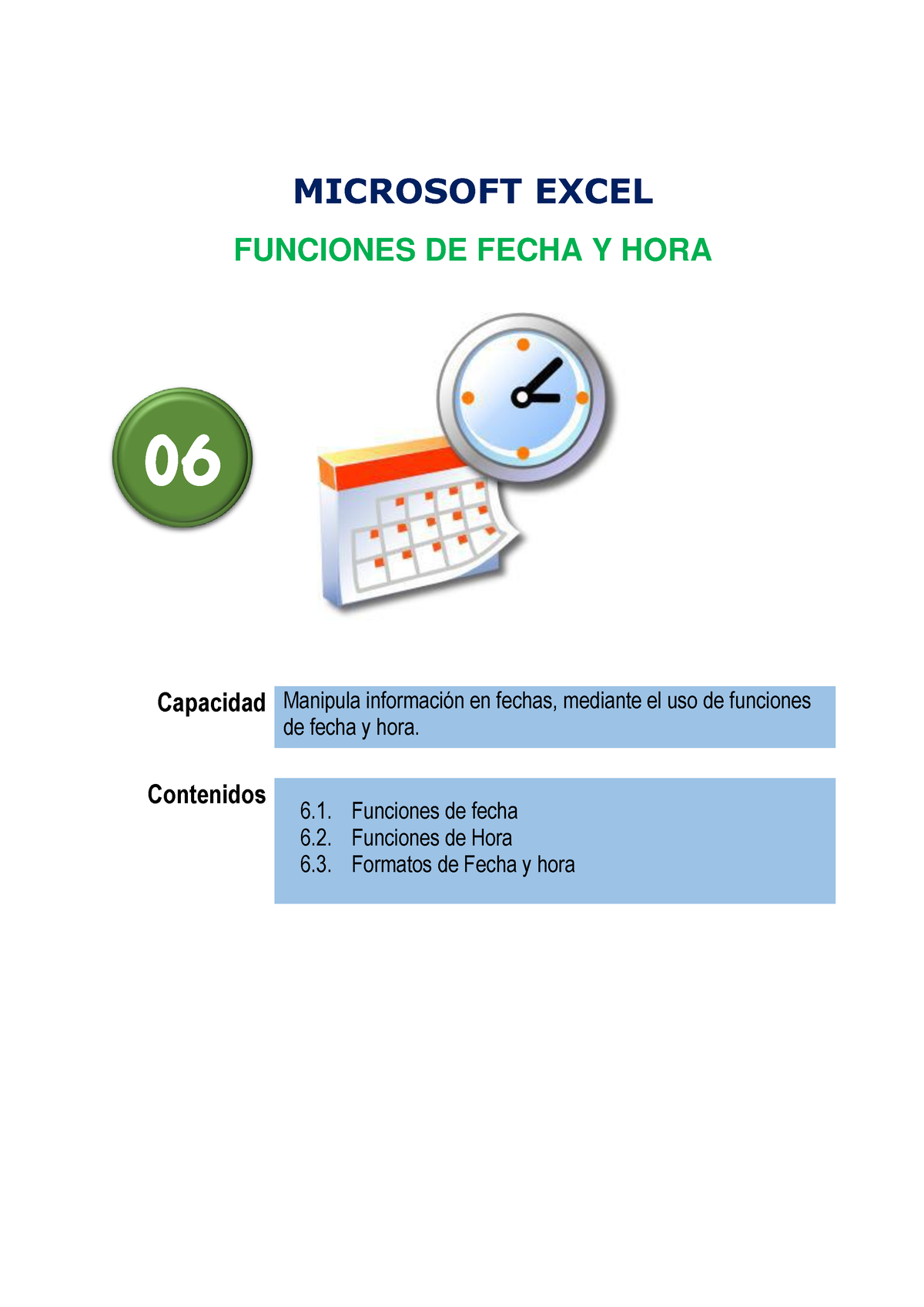 MICROSOFT EXCEL

FUNCIONES DE FECHA Y HORA

06

Capacidad

Manipula información en fechas, mediante el uso de funciones de fecha y hora.

Contenidos

6.1. Funciones de fecha
6.2. Funciones de Hora
6.3. Formatos de Fecha y hora